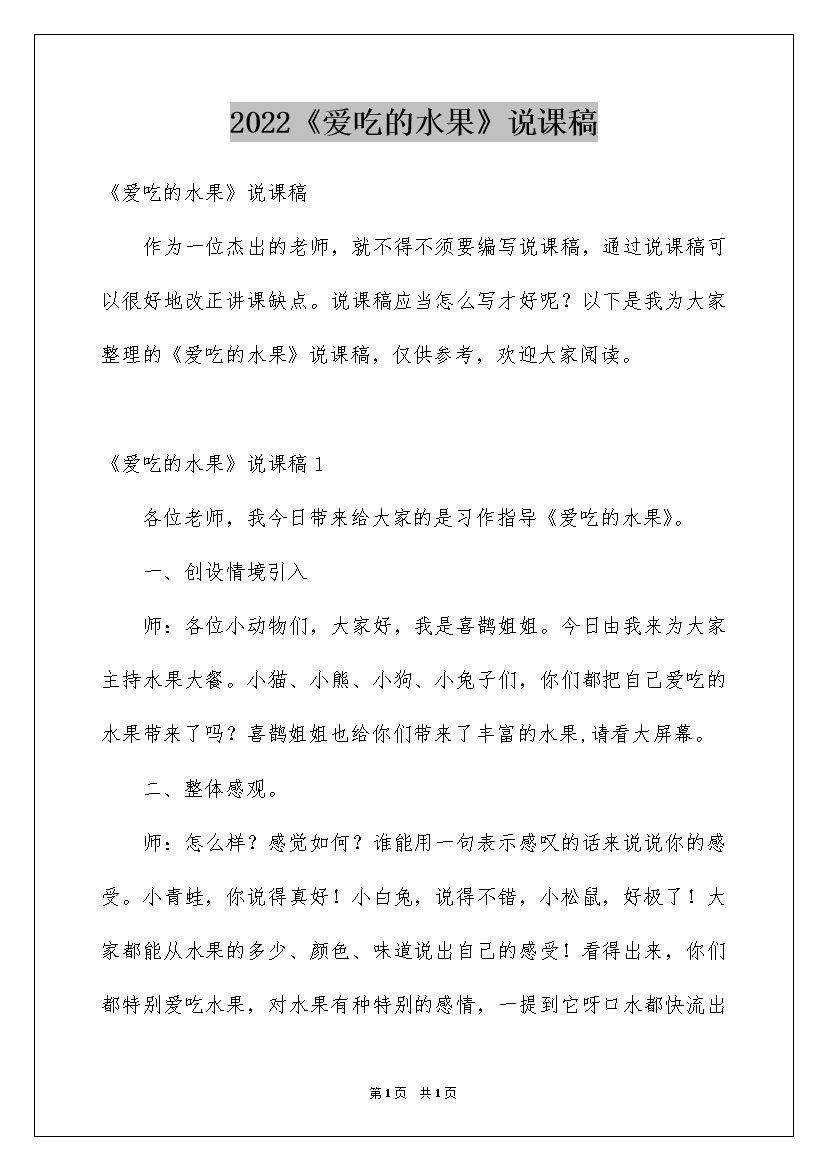 2022《爱吃的水果》说课稿

《爱吃的水果》说课稿

作为一位杰出的老师，就不得不须要编写说课稿，通过说课稿可以很好地改正讲课缺点。说课稿应当怎么写才好呢？以下是我为大家整理的《爱吃的水果》说课稿，仅供参考，欢迎大家阅读。

《爱吃的水果》说课稿1

各位老师，我今日带来给大家的是习作指导《爱吃的水果》。

一、创设情境引入

师：各位小动物们，大家好，我是喜鹊姐姐。今日由我来为大家主持水果大餐。小猫、小熊、小狗、小兔子们，你们都把自己爱吃的水果带来了吗？喜鹊姐姐也给你们带来了丰富的水果,请看大屏幕。

二、整体感观。

师：怎么样？感觉如何？谁能用一句表示感叹的话来说说你的感受。小青蛙，你说得真好！小白兔，说得不错，小松鼠，好极了！大家都能从水果的多少、颜色、味道说出自己的感受！看得出来，你们都特别爱吃水果，对水果有种特别的感情，一提到它呀口水都快流出

第1页 共1页